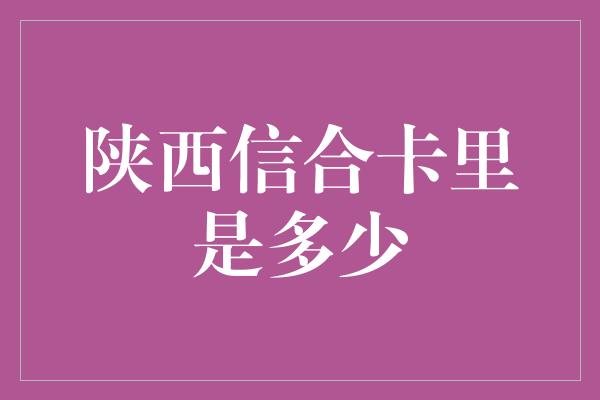 陕西信合卡里是多少